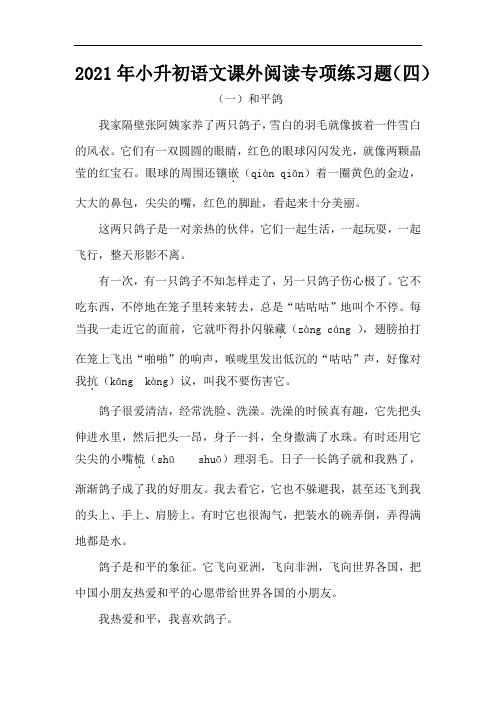 2021年小升初语文课外阅读专项练习题(四)

（一）和平鸽

我家隔壁张阿姨家养了两只鸽子，雪白的羽毛就像披着一件雪白的风衣。它们有一双圆圆的眼睛，红色的眼球闪闪发光，就像两颗晶莹的红宝石。眼球的周围还镶嵌（qiàn qiān）着一圈黄色的金边，大大的鼻包，尖尖的嘴，红色的脚趾，看起来十分美丽。

这两只鸽子是一对亲热的伙伴，它们一起生活，一起玩耍，一起飞行，整天形影不离。

有一次，有一只鸽子不知怎样走了，另一只鸽子伤心极了。它不吃东西，不停地在笼子里转来转去，总是“咕咕咕”地叫个不停。每当我一走近它的面前，它就吓得扑闪躲藏（zàng cáng ），翅膀拍打在笼上飞出“啪啪”的响声，喉咙里发出低沉的“咕咕”声，好像对我抗（kāng kàng）议，叫我不要伤害它。

鸽子很爱清洁，经常洗脸、洗澡。洗澡的时候真有趣，它先把头伸进水里，然后把头一昂，身子一抖，全身撒满了水珠。有时还用它尖尖的小嘴梳（shū shuō）理羽毛。日子一长鸽子就和我熟了，渐渐鸽子成了我的好朋友。我去看它，它也不躲避我，甚至还飞到我的头上、手上、肩膀上。有时它也很淘气，把装水的碗弄倒，弄得满地都是水。

鸽子是和平的象征。它飞向亚洲，飞向非洲，飞向世界各国，把中国小朋友热爱和平的心愿带给世界各国的小朋友。

我热爱和平，我喜欢鸽子。